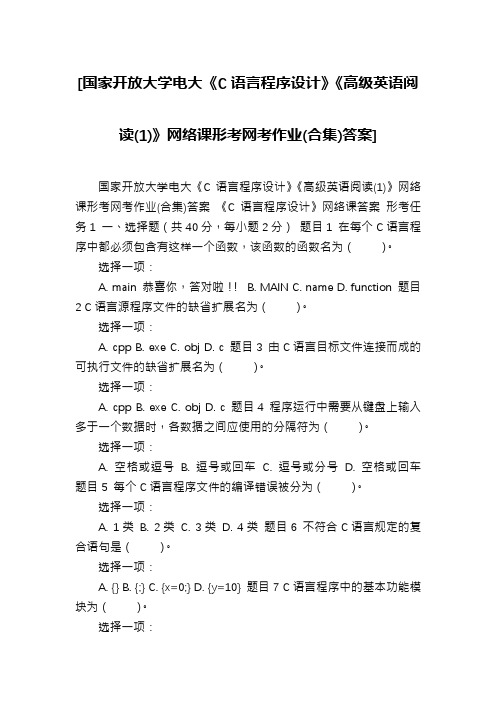 [国家开放大学电大《C 语言程序设计》《高级英语阅读(1)》网络课形考网考作业(合集)答案]

国家开放大学电大《C 语言程序设计》《高级英语阅读(1)》网络课形考网考作业(合集)答案 《C 语言程序设计》网络课答案 形考任务 1 一、选择题（共 40 分，每小题 2 分） 题目 1 在每个 C 语言程序中都必须包含有这样一个函数，该函数的函数名为（ ）。

选择一项：

A. main 恭喜你，答对啦！！ B. MAIN C. name D. function 题目 2 C 语言源程序文件的缺省扩展名为（ ）。

选择一项：

A. cpp B. exe C. obj D. c 题目 3 由 C 语言目标文件连接而成的可执行文件的缺省扩展名为（ ）。

选择一项：

A. cpp B. exe C. obj D. c 题目 4 程序运行中需要从键盘上输入多于一个数据时，各数据之间应使用的分隔符为（ ）。

选择一项：

A. 空格或逗号 B. 逗号或回车 C. 逗号或分号 D. 空格或回车 题目 5 每个 C 语言程序文件的编译错误被分为（ ）。

选择一项：

A. 1 类 B. 2 类 C. 3 类 D. 4 类 题目 6 不符合 C 语言规定的复合语句是（ ）。

选择一项：

A. {} B. {;} C. {x=0;} D. {y=10} 题目 7 C 语言程序中的基本功能模块为（ ）。

选择一项：